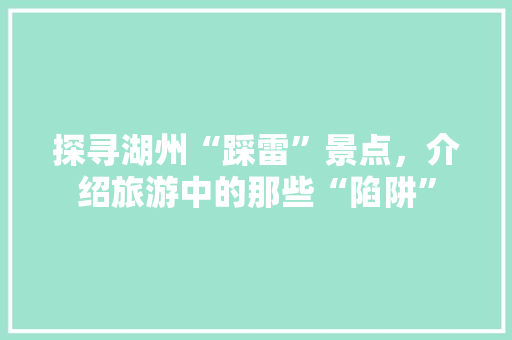 探寻湖州“踩雷”景点，介绍旅游中的那些“陷阱”